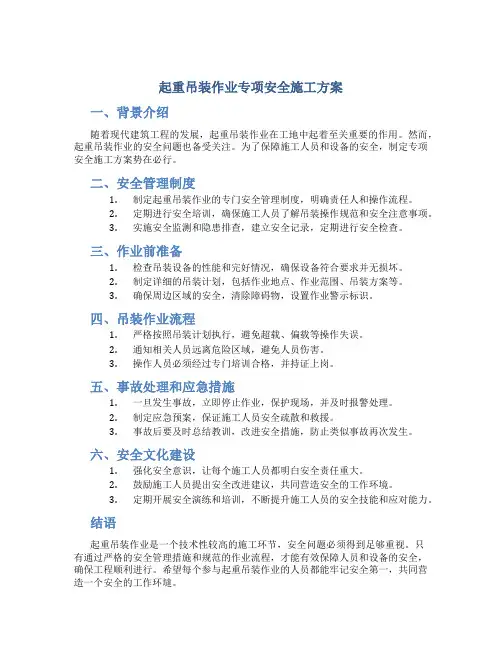 起重吊装作业专项安全施工方案

一、背景介绍

随着现代建筑工程的发展，起重吊装作业在工地中起着至关重要的作用。然而，起重吊装作业的安全问题也备受关注。为了保障施工人员和设备的安全，制定专项安全施工方案势在必行。

二、安全管理制度

1. 制定起重吊装作业的专门安全管理制度，明确责任人和操作流程。
2. 定期进行安全培训，确保施工人员了解吊装操作规范和安全注意事项。
3. 实施安全监测和隐患排查，建立安全记录，定期进行安全检查。

三、作业前准备

1. 检查吊装设备的性能和完好情况，确保设备符合要求并无损坏。
2. 制定详细的吊装计划，包括作业地点、作业范围、吊装方案等。
3. 确保周边区域的安全，清除障碍物，设置作业警示标识。

四、吊装作业流程

1. 严格按照吊装计划执行，避免超载、偏载等操作失误。
2. 通知相关人员远离危险区域，避免人员伤害。
3. 操作人员必须经过专门培训合格，并持证上岗。

五、事故处理和应急措施

1. 一旦发生事故，立即停止作业，保护现场，并及时报警处理。
2. 制定应急预案，保证施工人员安全疏散和救援。
3. 事故后要及时总结教训，改进安全措施，防止类似事故再次发生。

六、安全文化建设

1. 强化安全意识，让每个施工人员都明白安全责任重大。
2. 鼓励施工人员提出安全改进建议，共同营造安全的工作环境。
3. 定期开展安全演练和培训，不断提升施工人员的安全技能和应对能力。

结语

起重吊装作业是一个技术性较高的施工环节，安全问题必须得到足够重视。只有通过严格的安全管理措施和规范的作业流程，才能有效保障人员和设备的安全，确保工程顺利进行。希望每个参与起重吊装作业的人员都能牢记安全第一，共同营造一个安全的工作环境。